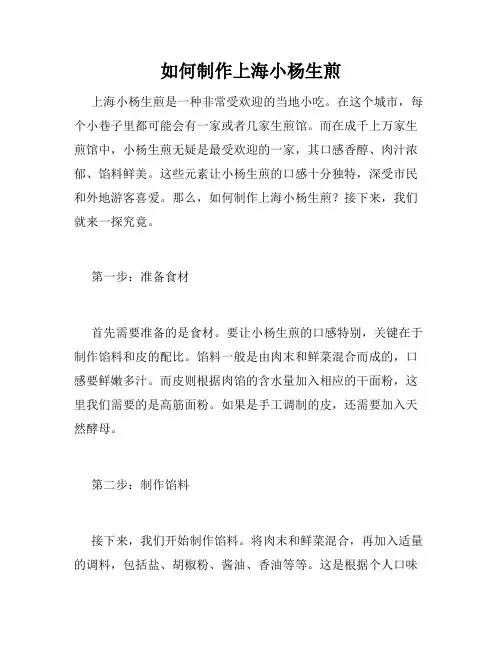 如何制作上海小杨生煎

上海小杨生煎是一种非常受欢迎的当地小吃。在这个城市，每个小巷子里都可能会有一家或者几家生煎馆。而在成千上万家生煎馆中，小杨生煎无疑是最受欢迎的一家，其口感香醇、肉汁浓郁、馅料鲜美。这些元素让小杨生煎的口感十分独特，深受市民和外地游客喜爱。那么，如何制作上海小杨生煎？接下来，我们就来一探究竟。

第一步：准备食材

首先需要准备的是食材。要让小杨生煎的口感特别，关键在于制作馅料和皮的配比。馅料一般是由肉末和鲜菜混合而成的，口感要鲜嫩多汁。而皮则根据肉馅的含水量加入相应的干面粉，这里我们需要的是高筋面粉。如果是手工调制的皮，还需要加入天然酵母。

第二步：制作馅料

接下来，我们开始制作馅料。将肉末和鲜菜混合，再加入适量的调料，包括盐、胡椒粉、酱油、香油等等。这是根据个人口味